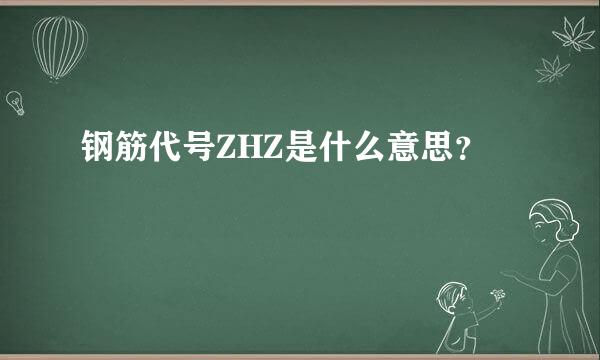 钢筋代号ZHZ是什么意思？